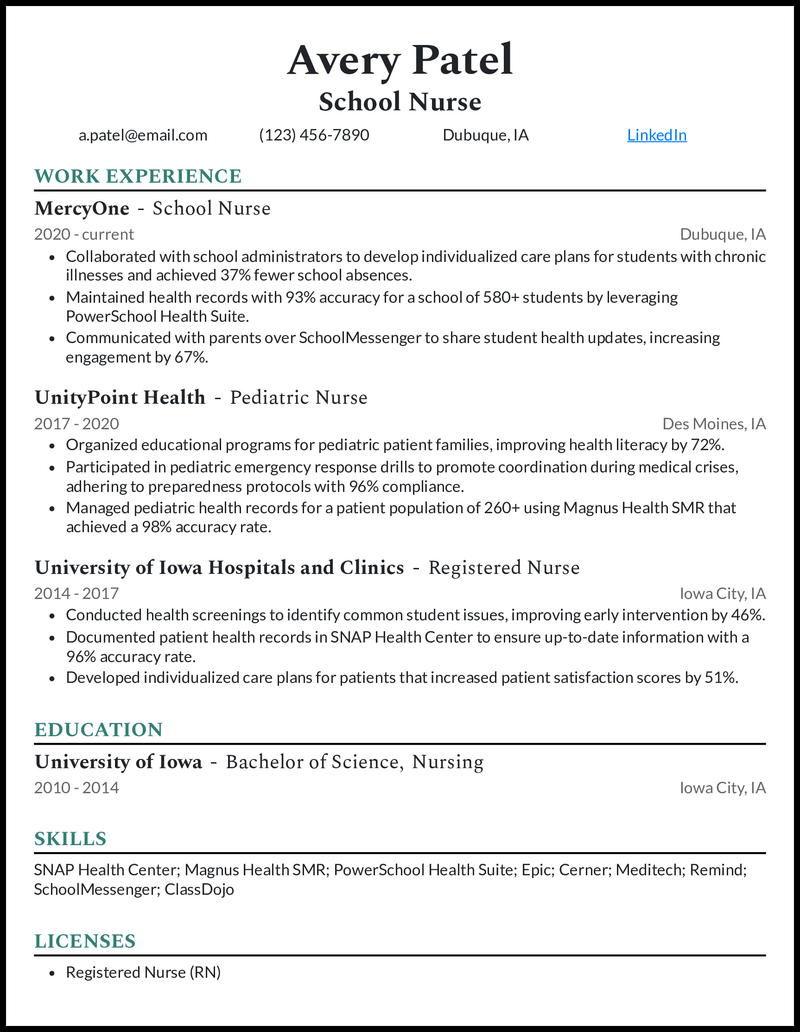 Avery Patel
School Nurse

a.patel@email.com (123) 456-7890 Dubuque, IA LinkedIn

WORK EXPERIENCE

MercyOne - School Nurse
2020 - current Dubuque, IA
• Collaborated with school administrators to develop individualized care plans for students with chronic illnesses and achieved 37% fewer school absences.
• Maintained health records with 93% accuracy for a school of 580+ students by leveraging PowerSchool Health Suite.
• Communicated with parents over SchoolMessenger to share student health updates, increasing engagement by 67%.

UnityPoint Health - Pediatric Nurse
2017 - 2020 Des Moines, IA
• Organized educational programs for pediatric patient families, improving health literacy by 72%.
• Participated in pediatric emergency response drills to promote coordination during medical crises, adhering to preparedness protocols with 96% compliance.
• Managed pediatric health records for a patient population of 260+ using Magnus Health SMR that achieved a 98% accuracy rate.

University of Iowa Hospitals and Clinics - Registered Nurse
2014 - 2017 Iowa City, IA
• Conducted health screenings to identify common student issues, improving early intervention by 46%.
• Documented patient health records in SNAP Health Center to ensure up-to-date information with a 96% accuracy rate.
• Developed individualized care plans for patients that increased patient satisfaction scores by 51%.

EDUCATION

University of Iowa - Bachelor of Science, Nursing
2010 - 2014 Iowa City, IA

SKILLS

SNAP Health Center; Magnus Health SMR; PowerSchool Health Suite; Epic; Cerner; Meditech; Remind; SchoolMessenger; ClassDojo

LICENSES

• Registered Nurse (RN)